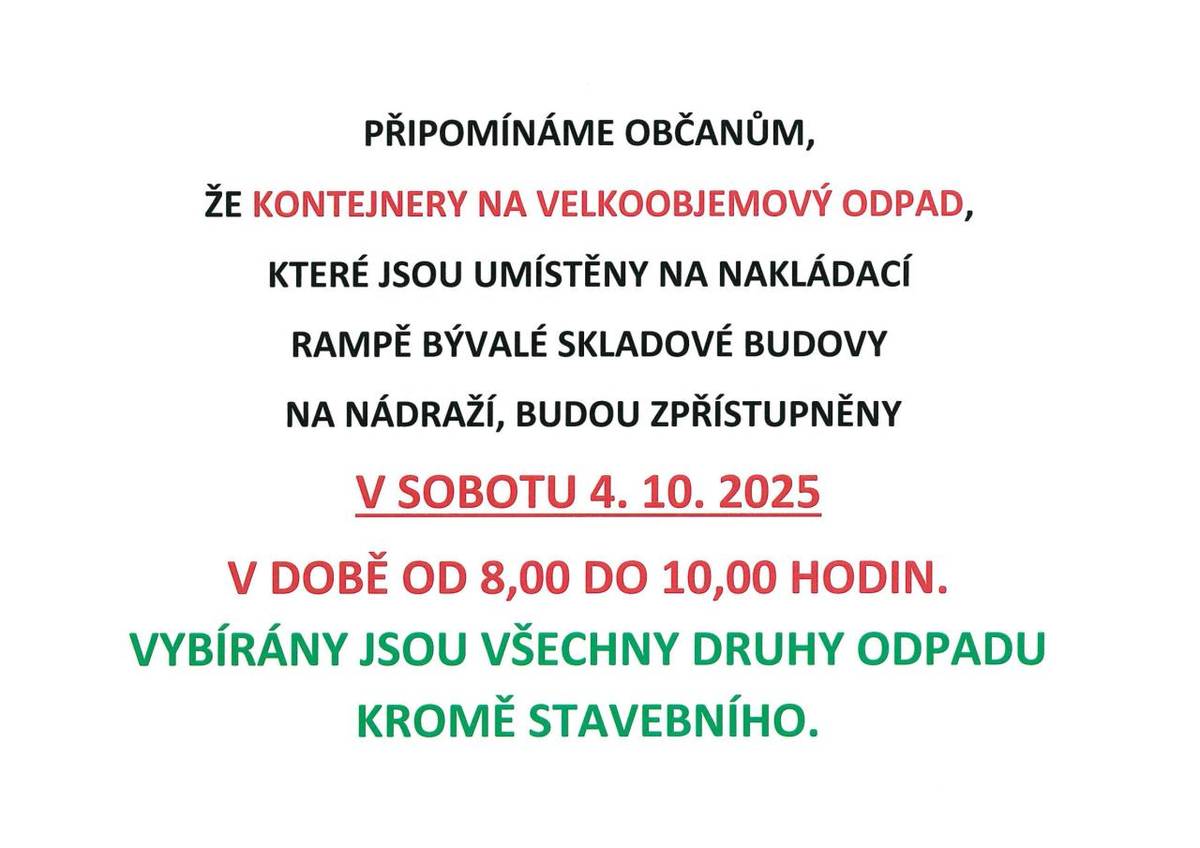 PŘIPOMÍNÁME OBČANŮM,

ŽE KONTEJNERY NA VELKOOBJEMOVÝ ODPAD,

KTERÉ JSOU UMÍSTĚNY NA NAKLÁDACÍ

RAMPĚ BÝVALÉ SKLADOVÉ BUDOVY

NA NÁDRAŽÍ, BUDOU ZPŘÍSTUPNĚNY

V SOBOTU 4. 10. 2025

V DOBĚ OD 8,00 DO 10,00 HODIN.

VYBÍRÁNY JSOU VŠECHNY DRUHY ODPADU

KROMĚ STAVEBNÍHO.